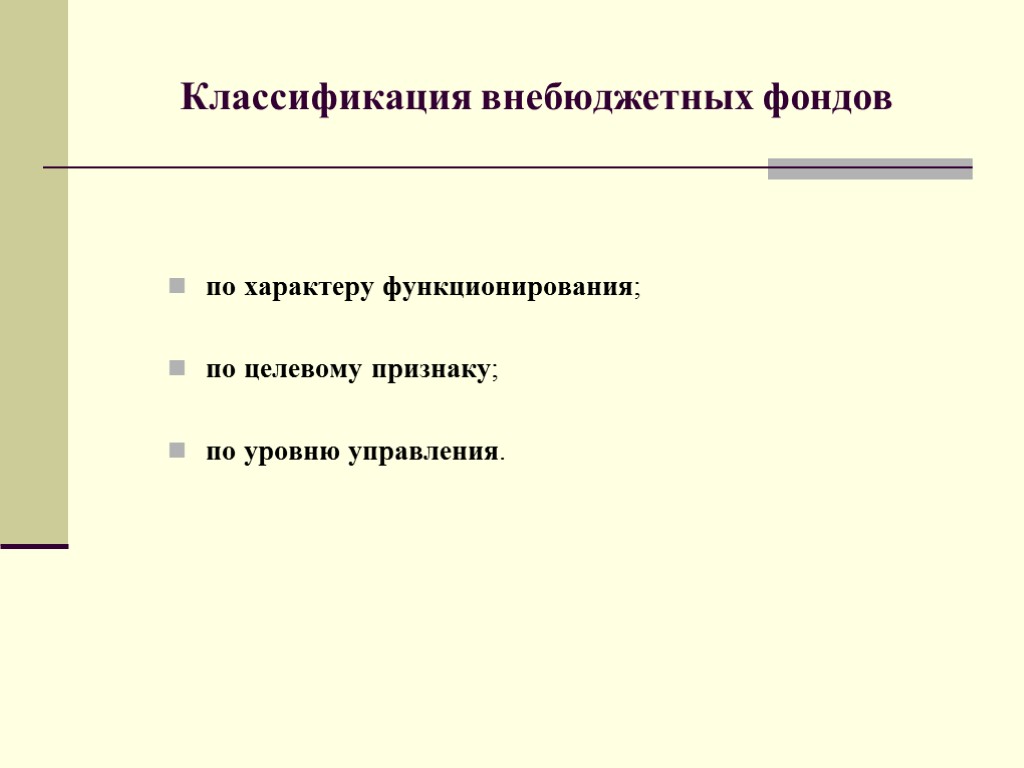 Классификация внебюджетных фондов

• по характеру функционирования;

• по целевому признаку;

• по уровню управления.